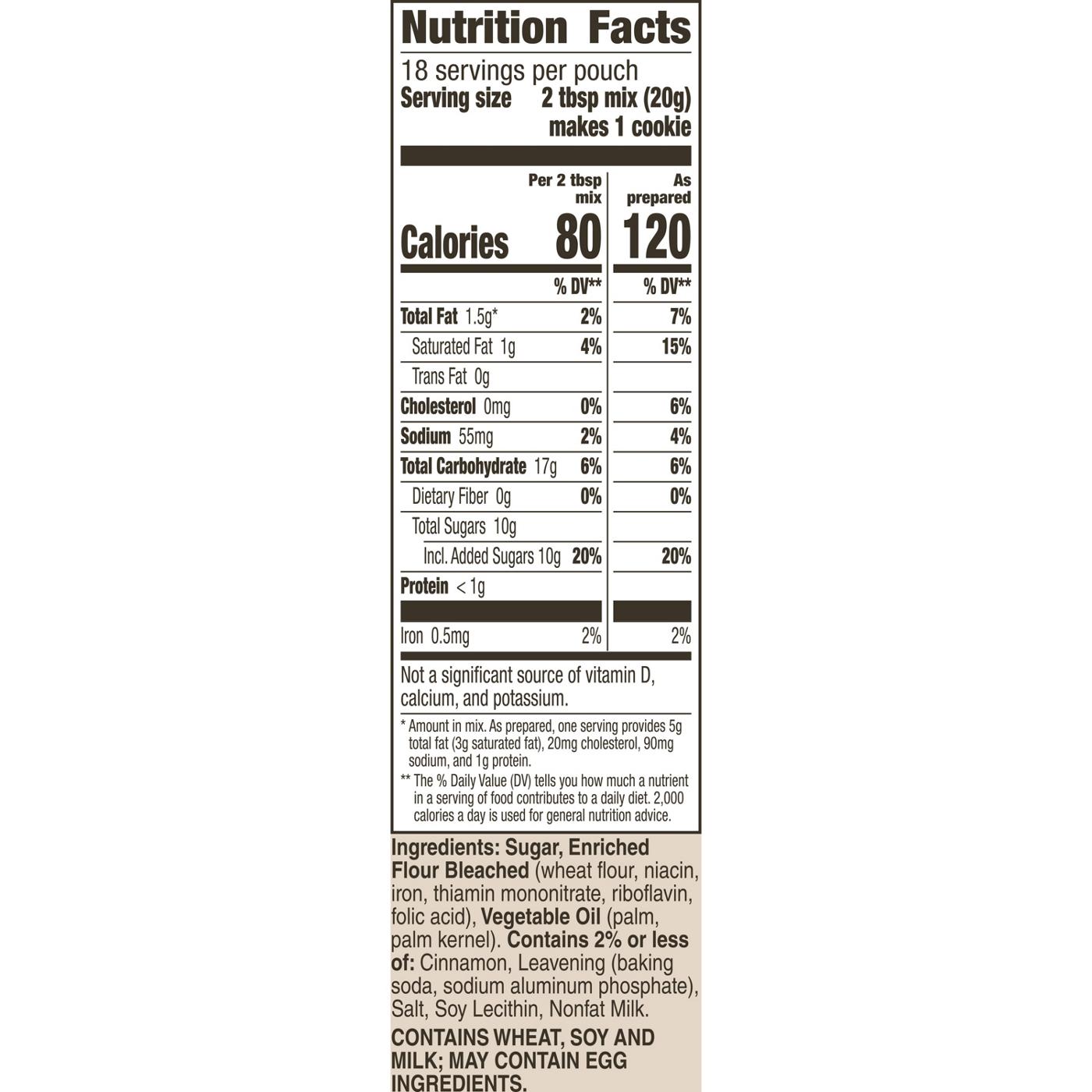 Nutrition Facts

18 servings per pouch
Serving size 2 tbsp mix (20g) makes 1 cookie

| | Per 2 tbsp mix | As prepared |
|---|---|---|
| Calories | 80 | 120 |
| | % DV** | % DV** |
| Total Fat 1.5g* | 2% | 7% |
| Saturated Fat 1g | 4% | 15% |
| Trans Fat 0g | | |
| Cholesterol 0mg | 0% | 6% |
| Sodium 55mg | 2% | 4% |
| Total Carbohydrate 17g | 6% | 6% |
| Dietary Fiber 0g | 0% | 0% |
| Total Sugars 10g | | |
| Incl. Added Sugars 10g | 20% | 20% |
| Protein < 1g | | |
| Iron 0.5mg | 2% | 2% |

Not a significant source of vitamin D, calcium, and potassium.

* Amount in mix. As prepared, one serving provides 5g total fat (3g saturated fat), 20mg cholesterol, 90mg sodium, and 1g protein.

** The % Daily Value (DV) tells you how much a nutrient in a serving of food contributes to a daily diet. 2,000 calories a day is used for general nutrition advice.

Ingredients: Sugar, Enriched Flour Bleached (wheat flour, niacin, iron, thiamin mononitrate, riboflavin, folic acid), Vegetable Oil (palm, palm kernel). Contains 2% or less of: Cinnamon, Leavening (baking soda, sodium aluminum phosphate), Salt, Soy Lecithin, Nonfat Milk.

CONTAINS WHEAT, SOY AND MILK; MAY CONTAIN EGG INGREDIENTS.